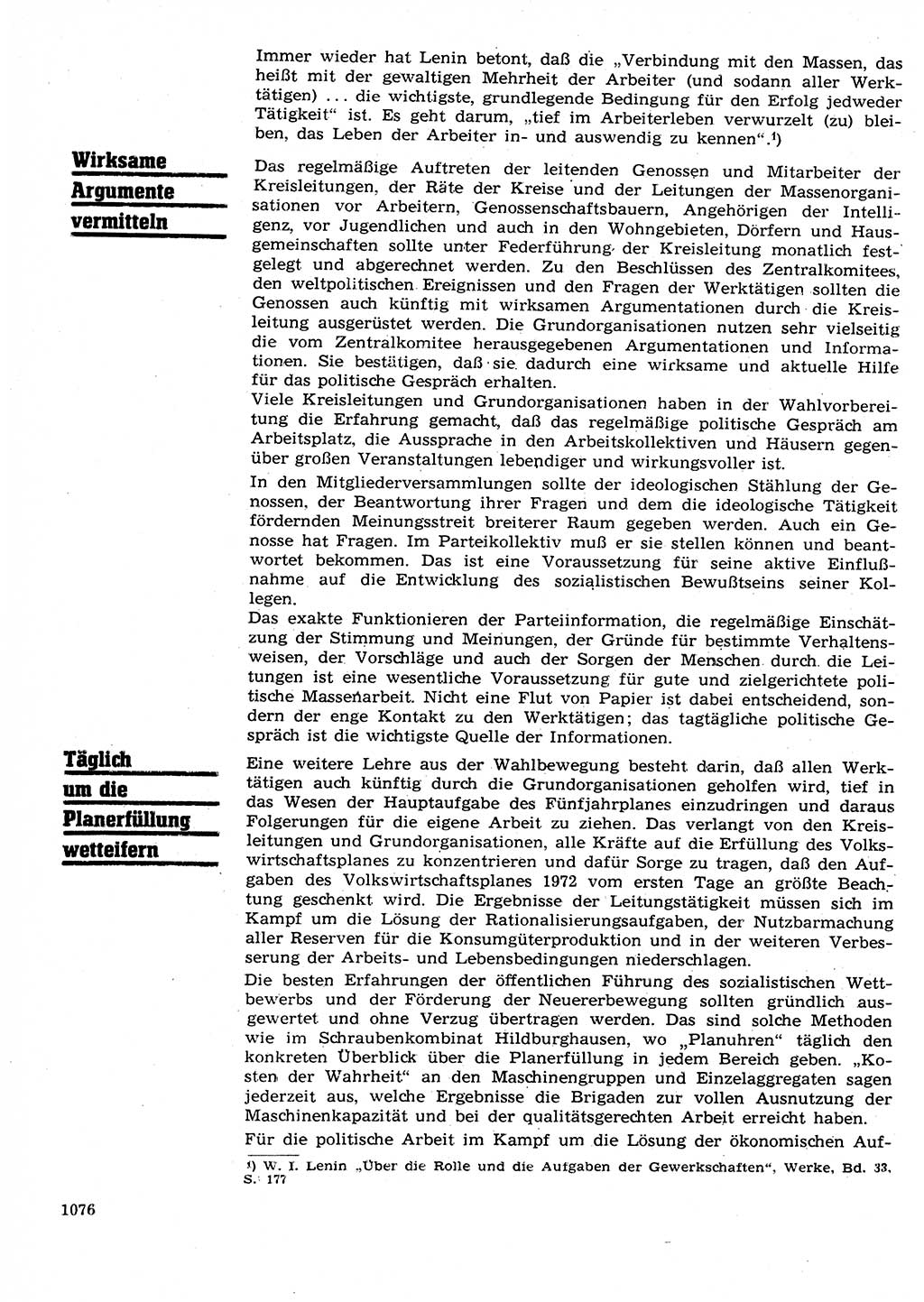 Immer wieder hat Lenin betont, daß die „Verbindung mit den Massen, das heißt mit der gewaltigen Mehrheit der Arbeiter (und sodann aller Werktätigen) ... die wichtigste, grundlegende Bedingung für den Erfolg jedweder Tätigkeit“ ist. Es geht darum, „tief im Arbeiterleben verwurzelt (zu) bleiben, das Leben der Arbeiter in- und auswendig zu kennen“.¹)

Wirksame Argumente vermitteln

Das regelmäßige Auftreten der leitenden Genossen und Mitarbeiter der Kreisleitungen, der Räte der Kreise und der Leitungen der Massenorganisationen vor Arbeitern, Genossenschaftsbauern, Angehörigen der Intelligenz, vor Jugendlichen und auch in den Wohngebieten, Dörfern und Hausgemeinschaften sollte unter Federführung der Kreisleitung monatlich festgelegt und abgerechnet werden. Zu den Beschlüssen des Zentralkomitees, den weltpolitischen Ereignissen und den Fragen der Werktätigen sollten die Genossen auch künftig mit wirksamen Argumentationen durch die Kreisleitung ausgerüstet werden. Die Grundorganisationen nutzen sehr vielseitig die vom Zentralkomitee herausgegebenen Argumentationen und Informationen. Sie bestätigen, daß sie dadurch eine wirksame und aktuelle Hilfe für das politische Gespräch erhalten.
Viele Kreisleitungen und Grundorganisationen haben in der Wahlvorbereitung die Erfahrung gemacht, daß das regelmäßige politische Gespräch am Arbeitsplatz, die Aussprache in den Arbeitskollektiven und Häusern gegenüber großen Veranstaltungen lebendiger und wirkungsvoller ist.

In den Mitgliederversammlungen sollte der ideologischen Stählung der Genossen, der Beantwortung ihrer Fragen und dem die ideologische Tätigkeit fördernden Meinungsstreit breiterer Raum gegeben werden. Auch ein Genosse hat Fragen. Im Parteikollektiv muß er sie stellen können und beantwortet bekommen. Das ist eine Voraussetzung für seine aktive Einflußnahme auf die Entwicklung des sozialistischen Bewußtseins seiner Kollegen.
Das exakte Funktionieren der Parteiinformation, die regelmäßige Einschätzung der Stimmung und Meinungen, der Gründe für bestimmte Verhaltensweisen, der Vorschläge und auch der Sorgen der Menschen durch die Leitungen ist eine wesentliche Voraussetzung für gute und zielgerichtete politische Massenarbeit. Nicht eine Flut von Papier ist dabei entscheidend, sondern der enge Kontakt zu den Werktätigen; das tagtägliche politische Gespräch ist die wichtigste Quelle der Informationen.

Täglich um die Planerfüllung wetteifern

Eine weitere Lehre aus der Wahlbewegung besteht darin, daß allen Werktätigen auch künftig durch die Grundorganisationen geholfen wird, tief in das Wesen der Hauptaufgabe des Fünfjahrplanes einzudringen und daraus Folgerungen für die eigene Arbeit zu ziehen. Das verlangt von den Kreisleitungen und Grundorganisationen, alle Kräfte auf die Erfüllung des Volkswirtschaftsplanes zu konzentrieren und dafür Sorge zu tragen, daß den Aufgaben des Volkswirtschaftsplanes 1972 vom ersten Tage an größte Beachtung geschenkt wird. Die Ergebnisse der Leitungstätigkeit müssen sich im Kampf um die Lösung der Rationalisierungsaufgaben, der Nutzbarmachung aller Reserven für die Konsumgüterproduktion und in der weiteren Verbesserung der Arbeits- und Lebensbedingungen niederschlagen.
Die besten Erfahrungen der öffentlichen Führung des sozialistischen Wettbewerbs und der Förderung der Neuererbewegung sollten gründlich ausgewertet und ohne Verzug übertragen werden. Das sind solche Methoden wie im Schraubenkombinat Hildburghausen, wo „Planuhren“ täglich den konkreten Überblick über die Planerfüllung in jedem Bereich geben. „Kosten der Wahrheit“ an den Maschinengruppen und Einzelaggregaten sagen jederzeit aus, welche Ergebnisse die Brigaden zur vollen Ausnutzung der Maschinenkapazität und bei der qualitätsgerechten Arbeit erreicht haben.
Für die politische Arbeit im Kampf um die Lösung der ökonomischen Auf-

¹) W. I. Lenin „Über die Rolle und die Aufgaben der Gewerkschaften“, Werke, Bd. 33, S. 177

1076